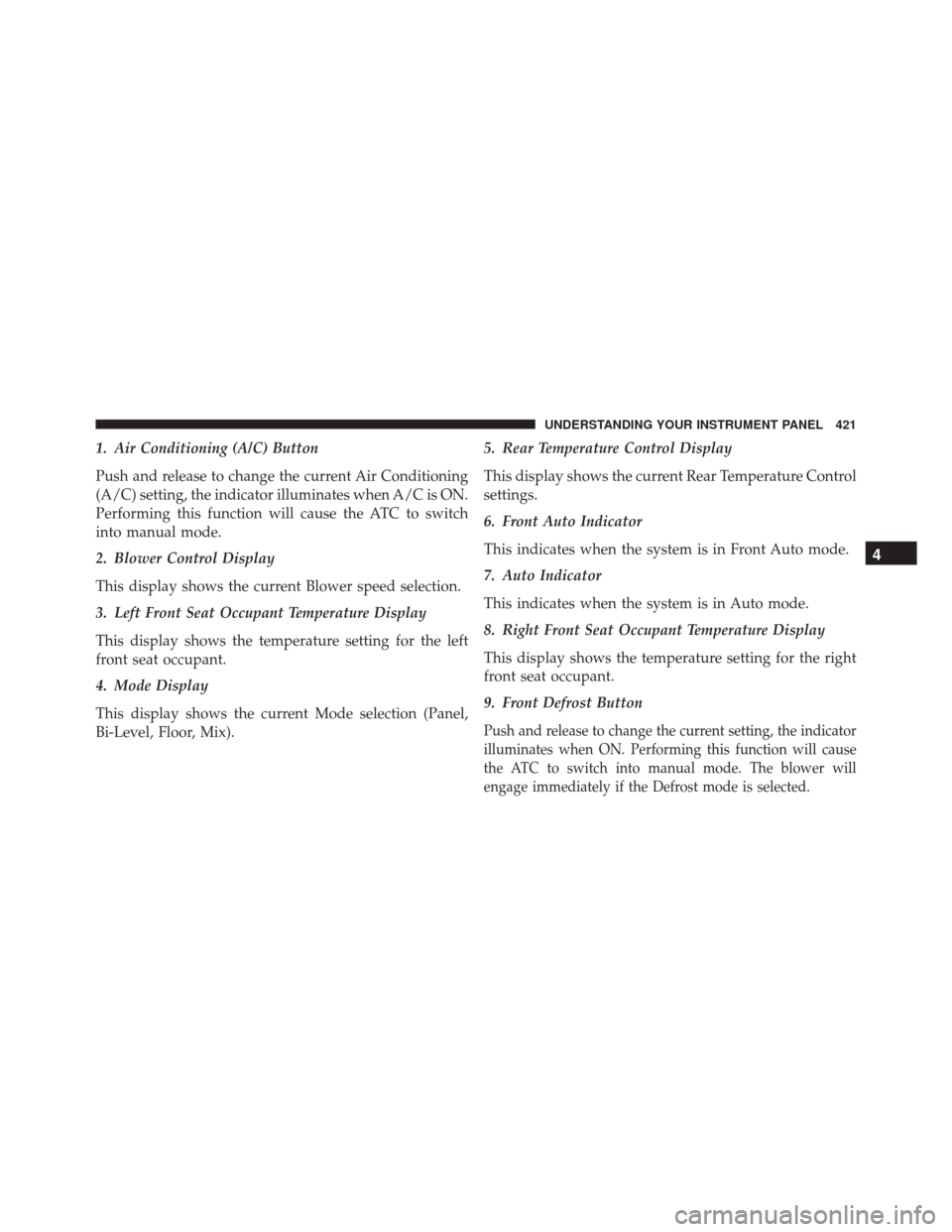 UNDERSTANDING YOUR INSTRUMENT PANEL 421

1. Air Conditioning (A/C) Button

Push and release to change the current Air Conditioning (A/C) setting, the indicator illuminates when A/C is ON. Performing this function will cause the ATC to switch into manual mode.

2. Blower Control Display

This display shows the current Blower speed selection.

3. Left Front Seat Occupant Temperature Display

This display shows the temperature setting for the left front seat occupant.

4. Mode Display

This display shows the current Mode selection (Panel, Bi-Level, Floor, Mix).

5. Rear Temperature Control Display

This display shows the current Rear Temperature Control settings.

6. Front Auto Indicator

This indicates when the system is in Front Auto mode.

7. Auto Indicator

This indicates when the system is in Auto mode.

8. Right Front Seat Occupant Temperature Display

This display shows the temperature setting for the right front seat occupant.

9. Front Defrost Button

Push and release to change the current setting, the indicator illuminates when ON. Performing this function will cause the ATC to switch into manual mode. The blower will engage immediately if the Defrost mode is selected.

4

carmanualsonline.info